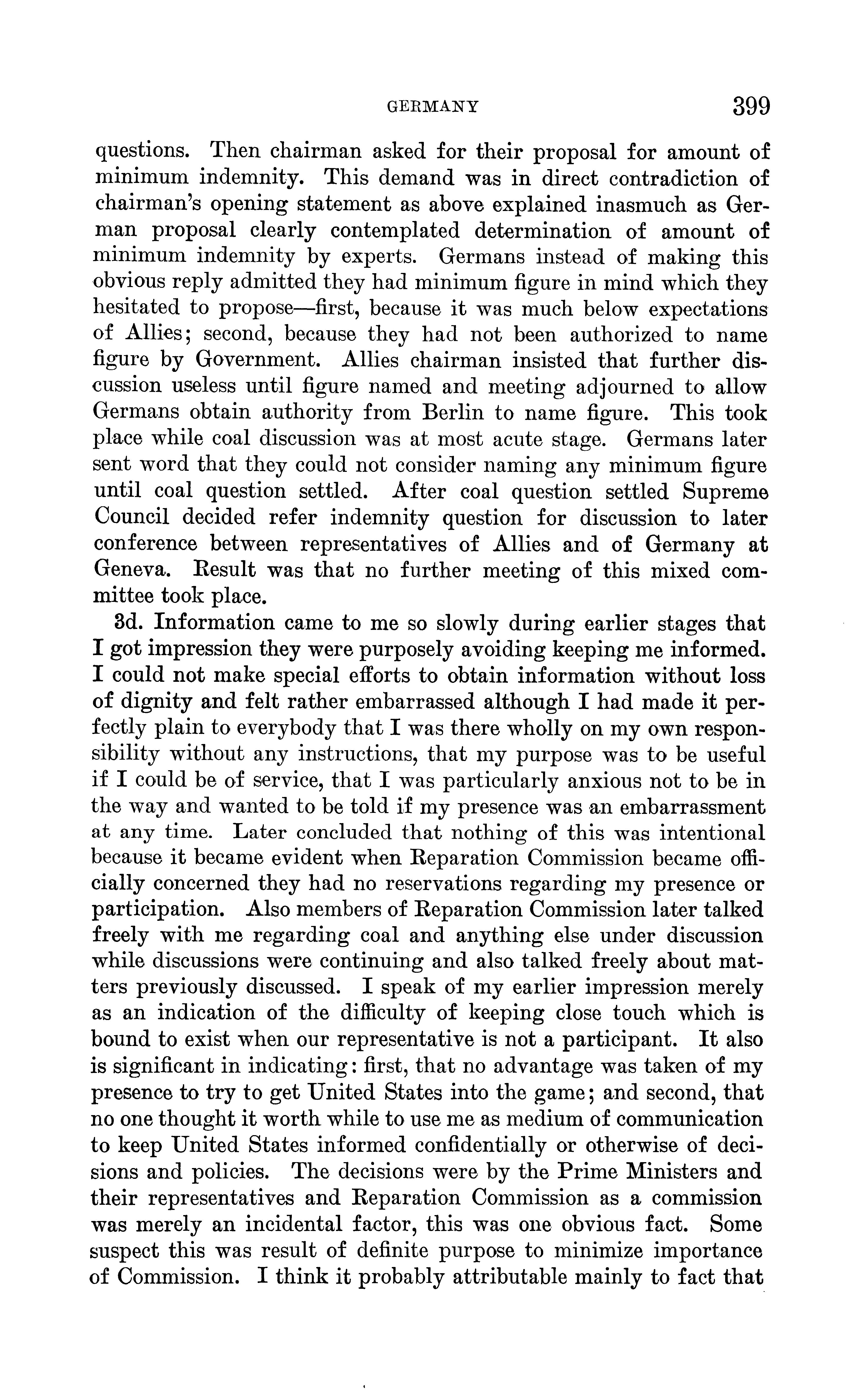 GERMANY 399

questions. Then chairman asked for their proposal for amount of minimum indemnity. This demand was in direct contradiction of chairman's opening statement as above explained inasmuch as German proposal clearly contemplated determination of amount of minimum indemnity by experts. Germans instead of making this obvious reply admitted they had minimum figure in mind which they hesitated to propose—first, because it was much below expectations of Allies; second, because they had not been authorized to name figure by Government. Allies chairman insisted that further discussion useless until figure named and meeting adjourned to allow Germans obtain authority from Berlin to name figure. This took place while coal discussion was at most acute stage. Germans later sent word that they could not consider naming any minimum figure until coal question settled. After coal question settled Supreme Council decided refer indemnity question for discussion to later conference between representatives of Allies and of Germany at Geneva. Result was that no further meeting of this mixed committee took place.

3d. Information came to me so slowly during earlier stages that I got impression they were purposely avoiding keeping me informed. I could not make special efforts to obtain information without loss of dignity and felt rather embarrassed although I had made it perfectly plain to everybody that I was there wholly on my own responsibility without any instructions, that my purpose was to be useful if I could be of service, that I was particularly anxious not to be in the way and wanted to be told if my presence was an embarrassment at any time. Later concluded that nothing of this was intentional because it became evident when Reparation Commission became officially concerned they had no reservations regarding my presence or participation. Also members of Reparation Commission later talked freely with me regarding coal and anything else under discussion while discussions were continuing and also talked freely about matters previously discussed. I speak of my earlier impression merely as an indication of the difficulty of keeping close touch which is bound to exist when our representative is not a participant. It also is significant in indicating: first, that no advantage was taken of my presence to try to get United States into the game; and second, that no one thought it worth while to use me as medium of communication to keep United States informed confidentially or otherwise of decisions and policies. The decisions were by the Prime Ministers and their representatives and Reparation Commission as a commission was merely an incidental factor, this was one obvious fact. Some suspect this was result of definite purpose to minimize importance of Commission. I think it probably attributable mainly to fact that